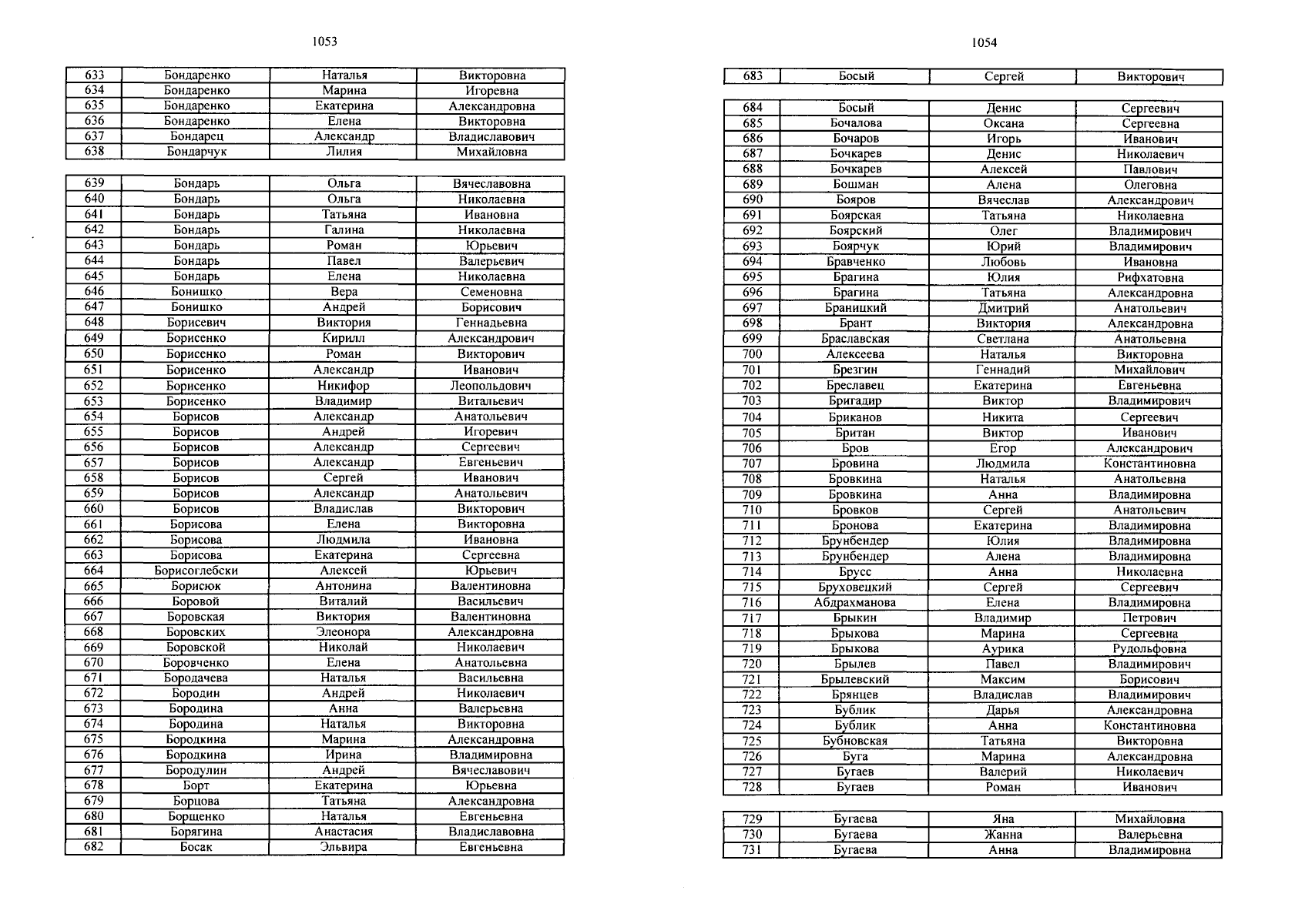 1053

| 633 | Бондаренко | Наталья | Викторовна |
|---|---|---|---|
| 634 | Бондаренко | Марина | Игоревна |
| 635 | Бондаренко | Екатерина | Александровна |
| 636 | Бондаренко | Елена | Викторовна |
| 637 | Бондарец | Александр | Владиславович |
| 638 | Бондарчук | Лилия | Михайловна |

| 639 | Бондарь | Ольга | Вячеславовна |
|---|---|---|---|
| 640 | Бондарь | Ольга | Николаевна |
| 641 | Бондарь | Татьяна | Ивановна |
| 642 | Бондарь | Галина | Николаевна |
| 643 | Бондарь | Роман | Юрьевич |
| 644 | Бондарь | Павел | Валерьевич |
| 645 | Бондарь | Елена | Николаевна |
| 646 | Бонишко | Вера | Семеновна |
| 647 | Бонишко | Андрей | Борисович |
| 648 | Борисевич | Виктория | Геннадьевна |
| 649 | Борисенко | Кирилл | Александрович |
| 650 | Борисенко | Роман | Викторович |
| 651 | Борисенко | Александр | Иванович |
| 652 | Борисенко | Никифор | Леопольдович |
| 653 | Борисенко | Владимир | Витальевич |
| 654 | Борисов | Александр | Анатольевич |
| 655 | Борисов | Андрей | Игоревич |
| 656 | Борисов | Александр | Сергеевич |
| 657 | Борисов | Александр | Евгеньевич |
| 658 | Борисов | Сергей | Иванович |
| 659 | Борисов | Александр | Анатольевич |
| 660 | Борисов | Владислав | Викторович |
| 661 | Борисова | Елена | Викторовна |
| 662 | Борисова | Людмила | Ивановна |
| 663 | Борисова | Екатерина | Сергеевна |
| 664 | Борисоглебски | Алексей | Юрьевич |
| 665 | Борисюк | Антонина | Валентиновна |
| 666 | Боровой | Виталий | Васильевич |
| 667 | Боровская | Виктория | Валентиновна |
| 668 | Боровских | Элеонора | Александровна |
| 669 | Боровской | Николай | Николаевич |
| 670 | Боровченко | Елена | Анатольевна |
| 671 | Бородачева | Наталья | Васильевна |
| 672 | Бородин | Андрей | Николаевич |
| 673 | Бородина | Анна | Валерьевна |
| 674 | Бородина | Наталья | Викторовна |
| 675 | Бородкина | Марина | Александровна |
| 676 | Бородкина | Ирина | Владимировна |
| 677 | Бородулин | Андрей | Вячеславович |
| 678 | Борт | Екатерина | Юрьевна |
| 679 | Борцова | Татьяна | Александровна |
| 680 | Борщенко | Наталья | Евгеньевна |
| 681 | Борягина | Анастасия | Владиславовна |
| 682 | Босак | Эльвира | Евгеньевна |

1054

| 683 | Босый | Сергей | Викторович |
|---|---|---|---|

| 684 | Босый | Денис | Сергеевич |
|---|---|---|---|
| 685 | Бочалова | Оксана | Сергеевна |
| 686 | Бочаров | Игорь | Иванович |
| 687 | Бочкарев | Денис | Николаевич |
| 688 | Бочкарев | Алексей | Павлович |
| 689 | Бошман | Алена | Олеговна |
| 690 | Бояров | Вячеслав | Александрович |
| 691 | Боярская | Татьяна | Николаевна |
| 692 | Боярский | Олег | Владимирович |
| 693 | Боярчук | Юрий | Владимирович |
| 694 | Бравченко | Любовь | Ивановна |
| 695 | Брагина | Юлия | Рифхатовна |
| 696 | Брагина | Татьяна | Александровна |
| 697 | Браницкий | Дмитрий | Анатольевич |
| 698 | Брант | Виктория | Александровна |
| 699 | Браславская | Светлана | Анатольевна |
| 700 | Алексеева | Наталья | Викторовна |
| 701 | Брезгин | Геннадий | Михайлович |
| 702 | Бреславец | Екатерина | Евгеньевна |
| 703 | Бригадир | Виктор | Владимирович |
| 704 | Бриканов | Никита | Сергеевич |
| 705 | Британ | Виктор | Иванович |
| 706 | Бров | Егор | Александрович |
| 707 | Бровина | Людмила | Константиновна |
| 708 | Бровкина | Наталья | Анатольевна |
| 709 | Бровкина | Анна | Владимировна |
| 710 | Бровков | Сергей | Анатольевич |
| 711 | Бронова | Екатерина | Владимировна |
| 712 | Брунбендер | Юлия | Владимировна |
| 713 | Брунбендер | Алена | Владимировна |
| 714 | Брусс | Анна | Николаевна |
| 715 | Бруховецкий | Сергей | Сергеевич |
| 716 | Абдрахманова | Елена | Владимировна |
| 717 | Брыкин | Владимир | Петрович |
| 718 | Брыкова | Марина | Сергеевна |
| 719 | Брыкова | Аурика | Рудольфовна |
| 720 | Брылев | Павел | Владимирович |
| 721 | Брылевский | Максим | Борисович |
| 722 | Брянцев | Владислав | Владимирович |
| 723 | Бублик | Дарья | Александровна |
| 724 | Бублик | Анна | Константиновна |
| 725 | Бубновская | Татьяна | Викторовна |
| 726 | Буга | Марина | Александровна |
| 727 | Бугаев | Валерий | Николаевич |
| 728 | Бугаев | Роман | Иванович |

| 729 | Бугаева | Яна | Михайловна |
|---|---|---|---|
| 730 | Бугаева | Жанна | Валерьевна |
| 731 | Бугаева | Анна | Владимировна |